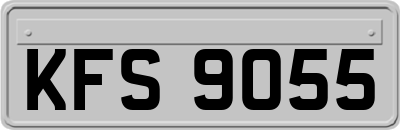 KFS 9055